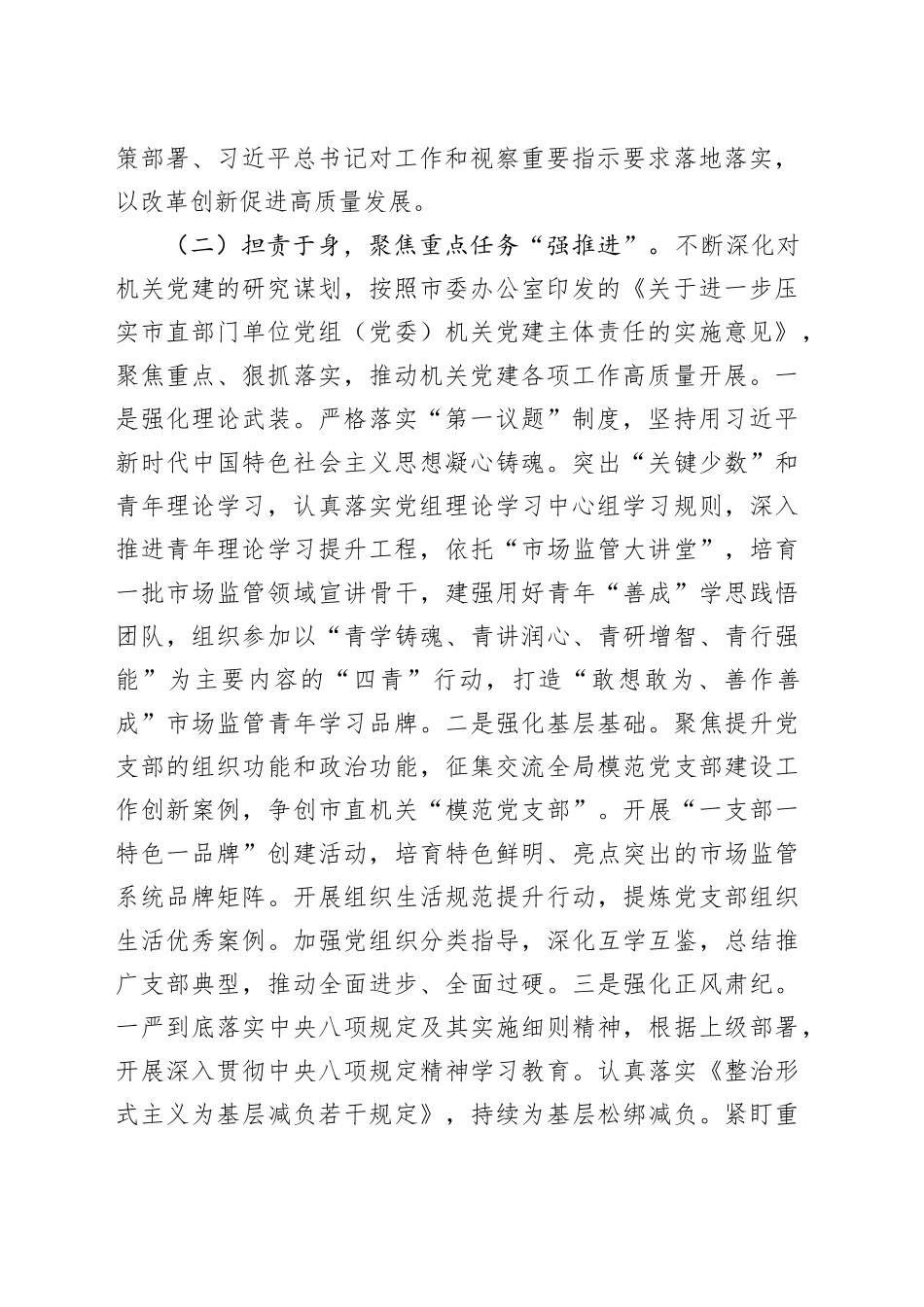 策部署、习近平总书记对工作和视察重要指示要求落地落实，以改革创新促进高质量发展。

（二）担责于身，聚焦重点任务“强推进”。不断深化对机关党建的研究谋划，按照市委办公室印发的《关于进一步压实市直部门单位党组（党委）机关党建主体责任的实施意见》，聚焦重点、狠抓落实，推动机关党建各项工作高质量开展。一是强化理论武装。严格落实“第一议题”制度，坚持用习近平新时代中国特色社会主义思想凝心铸魂。突出“关键少数”和青年理论学习，认真落实党组理论学习中心组学习规则，深入推进青年理论学习提升工程，依托“市场监管大讲堂”，培育一批市场监管领域宣讲骨干，建强用好青年“善成”学思践悟团队，组织参加以“青学铸魂、青讲润心、青研增智、青行强能”为主要内容的“四青”行动，打造“敢想敢为、善作善成”市场监管青年学习品牌。二是强化基层基础。聚焦提升党支部的组织功能和政治功能，征集交流全局模范党支部建设工作创新案例，争创市直机关“模范党支部”。开展“一支部一特色一品牌”创建活动，培育特色鲜明、亮点突出的市场监管系统品牌矩阵。开展组织生活规范提升行动，提炼党支部组织生活优秀案例。加强党组织分类指导，深化互学互鉴，总结推广支部典型，推动全面进步、全面过硬。三是强化正风肃纪。一严到底落实中央八项规定及其实施细则精神，根据上级部署，开展深入贯彻中央八项规定精神学习教育。认真落实《整治形式主义为基层减负若干规定》，持续为基层松绑减负。紧盯重